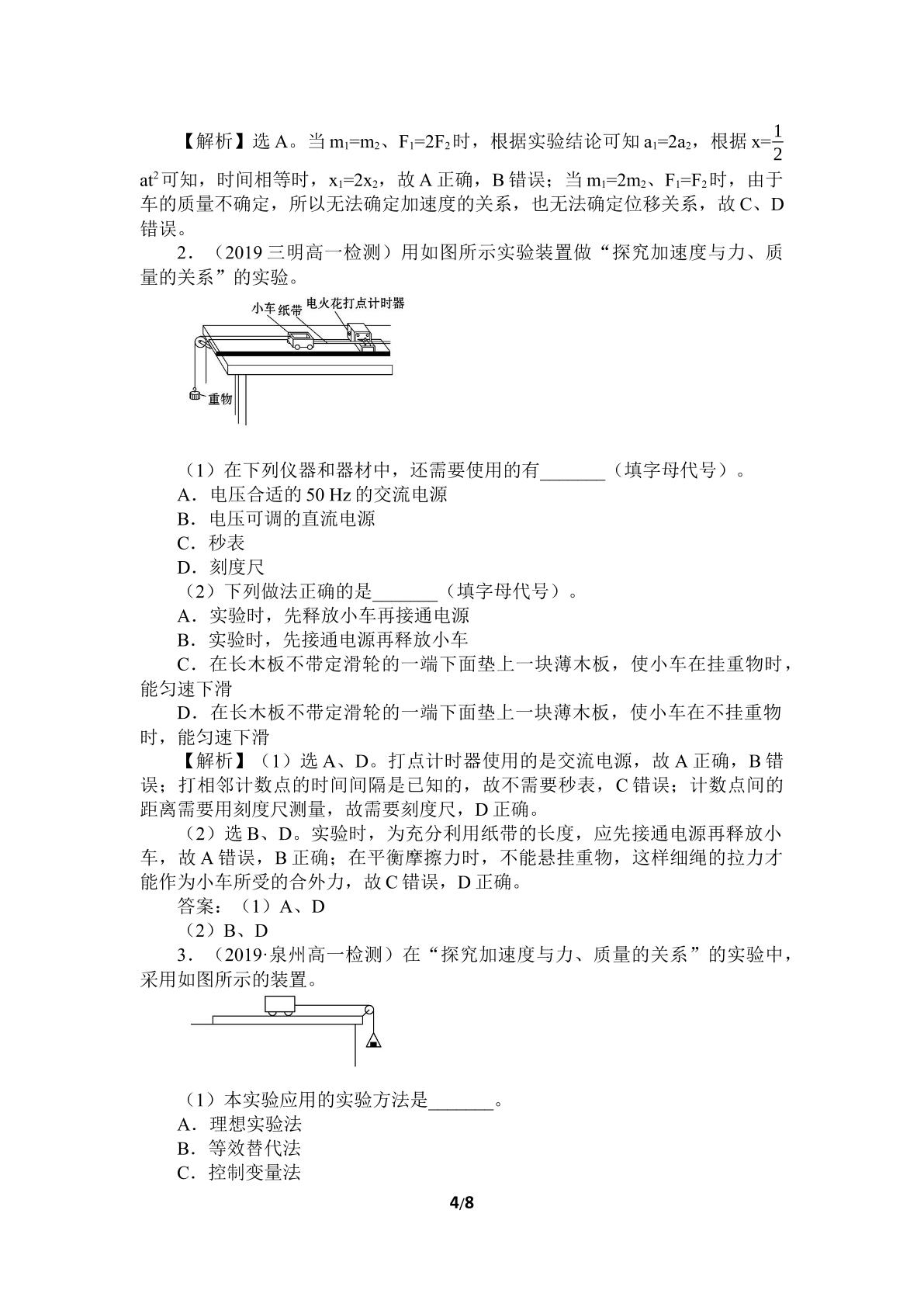 【解析】选A。当$m_1=m_2$、$F_1=2F_2$时，根据实验结论可知$a_1=2a_2$，根据$x=\frac{1}{2}at^2$可知，时间相等时，$x_1=2x_2$，故A正确，B错误；当$m_1=2m_2$、$F_1=F_2$时，由于车的质量不确定，所以无法确定加速度的关系，也无法确定位移关系，故C、D错误。

2．（2019三明高一检测）用如图所示实验装置做“探究加速度与力、质量的关系”的实验。

小车 纸带 电火花打点计时器
重物

（1）在下列仪器和器材中，还需要使用的有____（填字母代号）。
A．电压合适的50 Hz的交流电源
B．电压可调的直流电源
C．秒表
D．刻度尺
（2）下列做法正确的是____（填字母代号）。
A．实验时，先释放小车再接通电源
B．实验时，先接通电源再释放小车
C．在长木板不带定滑轮的一端下面垫上一块薄木板，使小车在挂重物时，能匀速下滑
D．在长木板不带定滑轮的一端下面垫上一块薄木板，使小车在不挂重物时，能匀速下滑

【解析】（1）选A、D。打点计时器使用的是交流电源，故A正确，B错误；打相邻计数点的时间间隔是已知的，故不需要秒表，C错误；计数点间的距离需要用刻度尺测量，故需要刻度尺，D正确。

（2）选B、D。实验时，为充分利用纸带的长度，应先接通电源再释放小车，故A错误，B正确；在平衡摩擦力时，不能悬挂重物，这样细绳的拉力才能作为小车所受的合外力，故C错误，D正确。

答案：（1）A、D
（2）B、D

3．（2019·泉州高一检测）在“探究加速度与力、质量的关系”的实验中，采用如图所示的装置。

（1）本实验应用的实验方法是____。
A．理想实验法
B．等效替代法
C．控制变量法

4/8